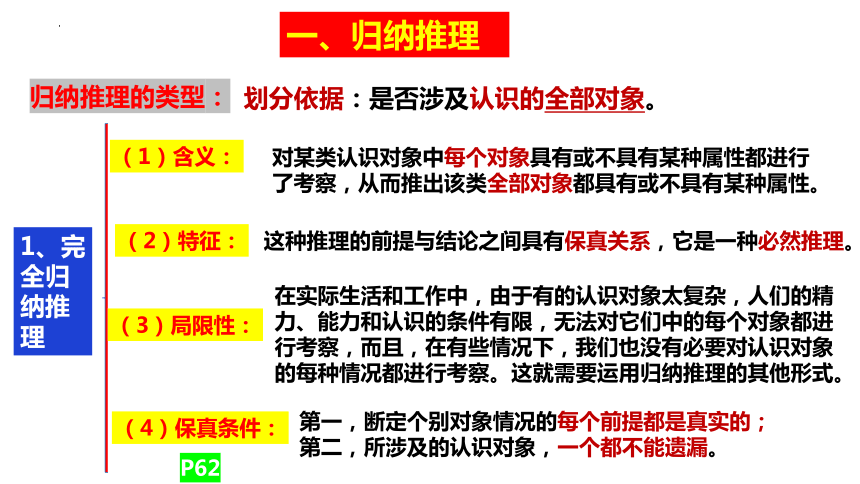 一、归纳推理

归纳推理的类型： 划分依据：是否涉及认识的全部对象。

1、完全归纳推理

（1）含义： 对某类认识对象中每个对象具有或不具有某种属性都进行了考察，从而推出该类全部对象都具有或不具有某种属性。

（2）特征： 这种推理的前提与结论之间具有保真关系，它是一种必然推理。

（3）局限性： 在实际生活和工作中，由于有的认识对象太复杂，人们的精力、能力和认识的条件有限，无法对它们中的每个对象都进行考察，而且，在有些情况下，我们也没有必要对认识对象的每种情况都进行考察。这就需要运用归纳推理的其他形式。

（4）保真条件： 第一，断定个别对象情况的每个前提都是真实的；
第二，所涉及的认识对象，一个都不能遗漏。

P62